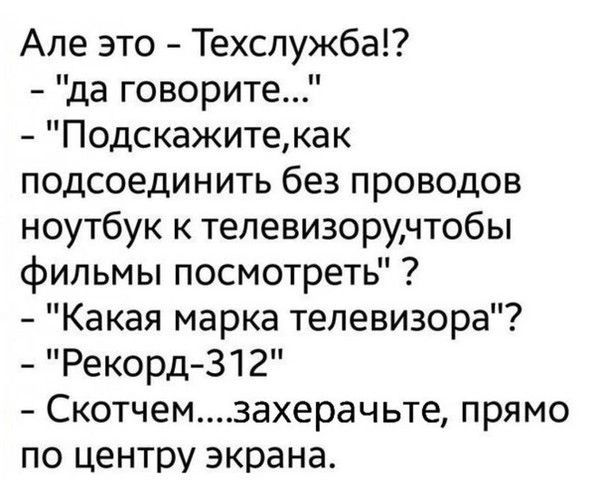 Але это - Техслужба!?
- "да говорите..."
- "Подскажите,как подсоединить без проводов ноутбук к телевизору,чтобы фильмы посмотреть" ?
- "Какая марка телевизора"?
- "Рекорд-312"
- Скотчем....захерачьте, прямо по центру экрана.